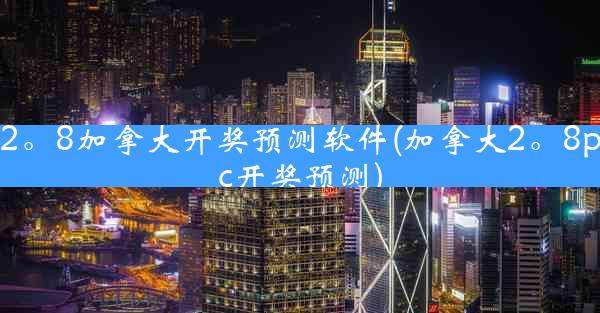 2。8加拿大开奖预测软件(加拿大2。8pc开奖预测)